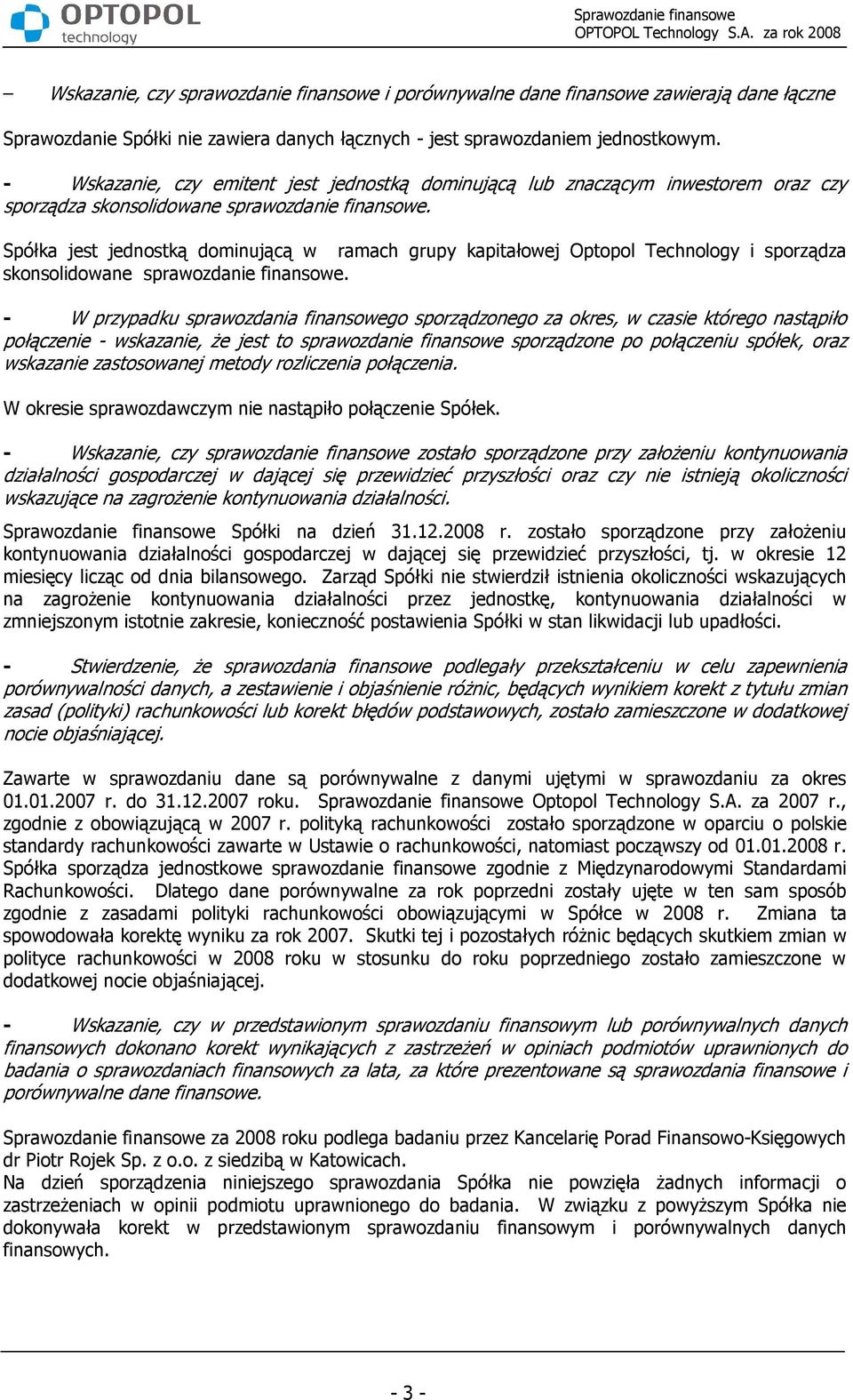 OPTOPOL technology

Sprawozdanie finansowe
OPTOPOL Technology S.A. za rok 2008

– Wskazanie, czy sprawozdanie finansowe i porównywalne dane finansowe zawierają dane łączne

Sprawozdanie Spółki nie zawiera danych łącznych - jest sprawozdaniem jednostkowym.

- Wskazanie, czy emitent jest jednostką dominującą lub znaczącym inwestorem oraz czy sporządza skonsolidowane sprawozdanie finansowe.

Spółka jest jednostką dominującą w ramach grupy kapitałowej Optopol Technology i sporządza skonsolidowane sprawozdanie finansowe.

- W przypadku sprawozdania finansowego sporządzonego za okres, w czasie którego nastąpiło połączenie - wskazanie, że jest to sprawozdanie finansowe sporządzone po połączeniu spółek, oraz wskazanie zastosowanej metody rozliczenia połączenia.

W okresie sprawozdawczym nie nastąpiło połączenie Spółek.

- Wskazanie, czy sprawozdanie finansowe zostało sporządzone przy założeniu kontynuowania działalności gospodarczej w dającej się przewidzieć przyszłości oraz czy nie istnieją okoliczności wskazujące na zagrożenie kontynuowania działalności.

Sprawozdanie finansowe Spółki na dzień 31.12.2008 r. zostało sporządzone przy założeniu kontynuowania działalności gospodarczej w dającej się przewidzieć przyszłości, tj. w okresie 12 miesięcy licząc od dnia bilansowego. Zarząd Spółki nie stwierdził istnienia okoliczności wskazujących na zagrożenie kontynuowania działalności przez jednostkę, kontynuowania działalności w zmniejszonym istotnie zakresie, konieczność postawienia Spółki w stan likwidacji lub upadłości.

- Stwierdzenie, że sprawozdania finansowe podlegały przekształceniu w celu zapewnienia porównywalności danych, a zestawienie i objaśnienie różnic, będących wynikiem korekt z tytułu zmian zasad (polityki) rachunkowości lub korekt błędów podstawowych, zostało zamieszczone w dodatkowej nocie objaśniającej.

Zawarte w sprawozdaniu dane są porównywalne z danymi ujętymi w sprawozdaniu za okres 01.01.2007 r. do 31.12.2007 roku. Sprawozdanie finansowe Optopol Technology S.A. za 2007 r., zgodnie z obowiązującą w 2007 r. polityką rachunkowości zostało sporządzone w oparciu o polskie standardy rachunkowości zawarte w Ustawie o rachunkowości, natomiast począwszy od 01.01.2008 r. Spółka sporządza jednostkowe sprawozdanie finansowe zgodnie z Międzynarodowymi Standardami Rachunkowości. Dlatego dane porównywalne za rok poprzedni zostały ujęte w ten sam sposób zgodnie z zasadami polityki rachunkowości obowiązującymi w Spółce w 2008 r. Zmiana ta spowodowała korektę wyniku za rok 2007. Skutki tej i pozostałych różnic będących skutkiem zmian w polityce rachunkowości w 2008 roku w stosunku do roku poprzedniego zostało zamieszczone w dodatkowej nocie objaśniającej.

- Wskazanie, czy w przedstawionym sprawozdaniu finansowym lub porównywalnych danych finansowych dokonano korekt wynikających z zastrzeżeń w opiniach podmiotów uprawnionych do badania o sprawozdaniach finansowych za lata, za które prezentowane są sprawozdania finansowe i porównywalne dane finansowe.

Sprawozdanie finansowe za 2008 roku podlega badaniu przez Kancelarię Porad Finansowo-Księgowych dr Piotr Rojek Sp. z o.o. z siedzibą w Katowicach.
Na dzień sporządzenia niniejszego sprawozdania Spółka nie powzięła żadnych informacji o zastrzeżeniach w opinii podmiotu uprawnionego do badania. W związku z powyższym Spółka nie dokonywała korekt w przedstawionym sprawozdaniu finansowym i porównywalnych danych finansowych.

- 3 -